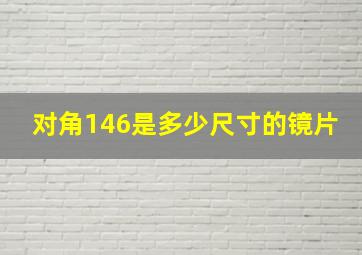 对角146是多少尺寸的镜片